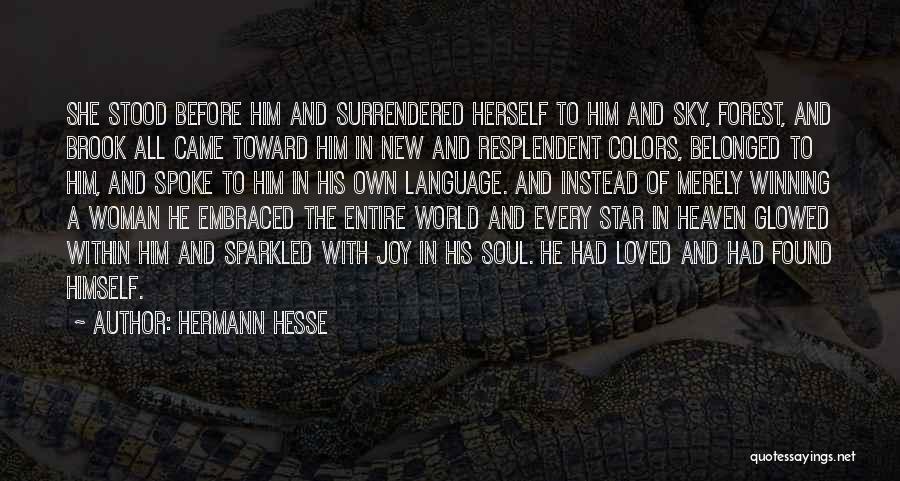 SHE STOOD BEFORE HIM AND SURRENDERED HERSELF TO HIM AND SKY, FOREST, AND BROOK ALL CAME TOWARD HIM IN NEW AND RESPLENDENT COLORS, BELONGED TO HIM, AND SPOKE TO HIM IN HIS OWN LANGUAGE. AND INSTEAD OF MERELY WINNING A WOMAN HE EMBRACED THE ENTIRE WORLD AND EVERY STAR IN HEAVEN GLOWED WITHIN HIM AND SPARKLED WITH JOY IN HIS SOUL. HE HAD LOVED AND HAD FOUND HIMSELF.

~ AUTHOR: HERMANN HESSE

quotessayings.net